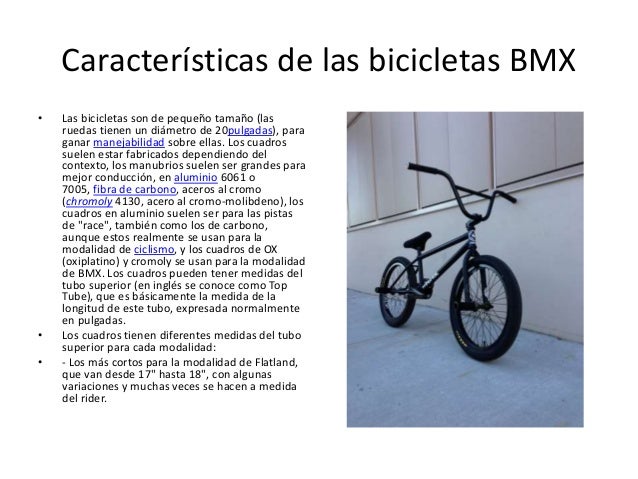 Características de las bicicletas BMX

• Las bicicletas son de pequeño tamaño (las ruedas tienen un diámetro de 20pulgadas), para ganar manejabilidad sobre ellas. Los cuadros suelen estar fabricados dependiendo del contexto, los manubrios suelen ser grandes para mejor conducción, en aluminio 6061 o 7005, fibra de carbono, aceros al cromo (chromoly 4130, acero al cromo-molibdeno), los cuadros en aluminio suelen ser para las pistas de "race", también como los de carbono, aunque estos realmente se usan para la modalidad de ciclismo, y los cuadros de OX (oxiplatino) y cromoly se usan para la modalidad de BMX. Los cuadros pueden tener medidas del tubo superior (en inglés se conoce como Top Tube), que es básicamente la medida de la longitud de este tubo, expresada normalmente en pulgadas.

• Los cuadros tienen diferentes medidas del tubo superior para cada modalidad:

• - Los más cortos para la modalidad de Flatland, que van desde 17" hasta 18", con algunas variaciones y muchas veces se hacen a medida del rider.